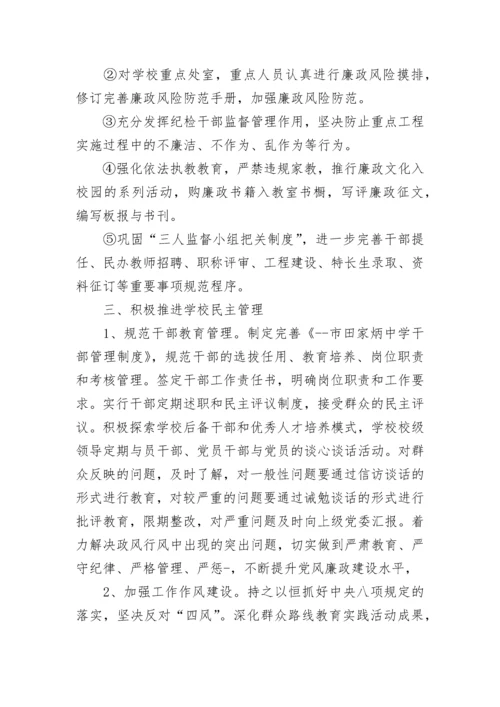 ②对学校重点处室，重点人员认真进行廉政风险摸排，修订完善廉政风险防范手册，加强廉政风险防范。

③充分发挥纪检干部监督管理作用，坚决防止重点工程实施过程中的不廉洁、不作为、乱作为等行为。

④强化依法执教教育，严禁违规家教，推行廉政文化入校园的系列活动，购廉政书籍入教室书橱，写评廉政征文，编写板报与书刊。

⑤巩固“三人监督小组把关制度”，进一步完善干部提任、民办教师招聘、职称评审、工程建设、特长生录取、资料征订等重要事项规范程序。

三、积极推进学校民主管理

1、规范干部教育管理。制定完善《--市田家炳中学干部管理制度》，规范干部的选拔任用、教育培养、岗位职责和考核管理。签定干部工作责任书，明确岗位职责和工作要求。实行干部定期述职和民主评议制度，接受群众的民主评议。积极探索学校后备干部和优秀人才培养模式，学校校级领导定期与员干部、党员干部与党员的谈心谈话活动。对群众反映的问题，及时了解，对一般性问题要通过信访谈话的形式进行教育，对较严重的问题要通过诫勉谈话的形式进行批评教育，限期整改，对严重问题及时向上级党委汇报。着力解决政风行风中出现的突出问题，切实做到严肃教育、严守纪律、严格管理、严惩-，不断提升党风廉政建设水平，

2、加强工作作风建设。持之以恒抓好中央八项规定的落实，坚决反对“四风”。深化群众路线教育实践活动成果，